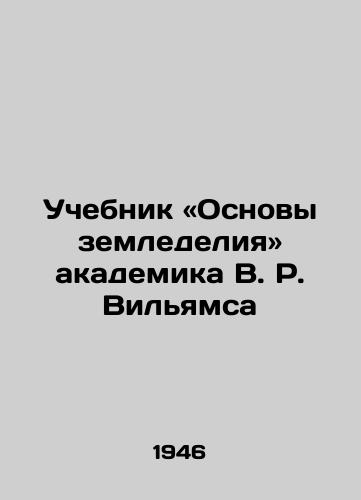 Учебник «Основы земледелия» академика В. Р. Вильямса

1946